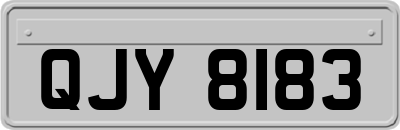 QJY 8183